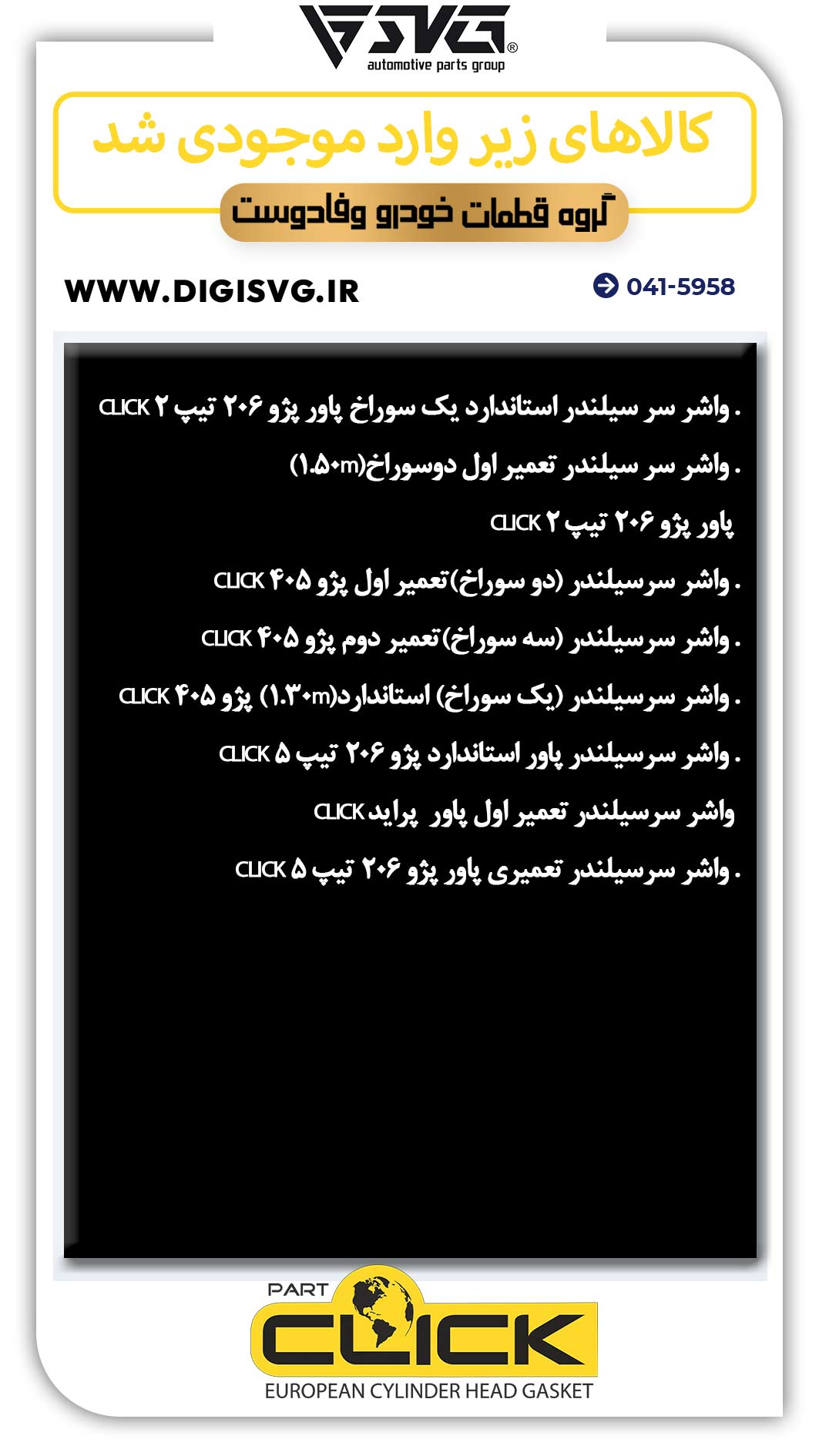 SVG®
automotive parts group

کالاهای زیر وارد موجودی شد

گروه قطعات خودرو وفادوست

WWW.DIGISVG.IR

041-5958

. واشر سر سیلندر استاندارد یک سوراخ پاور پژو ۲۰۶ تیپ ۲ CLICK

. واشر سر سیلندر تعمیر اول دوسوراخ(۱.۵۰m)

پاور پژو ۲۰۶ تیپ ۲ CLICK

. واشر سرسیلندر (دو سوراخ)تعمیر اول پژو ۴۰۵ CLICK

. واشر سرسیلندر (سه سوراخ)تعمیر دوم پژو ۴۰۵ CLICK

. واشر سرسیلندر (یک سوراخ) استاندارد(۱.۳۰m) پژو ۴۰۵ CLICK

. واشر سرسیلندر پاور استاندارد پژو ۲۰۶ تیپ ۵ CLICK

واشر سرسیلندر تعمیر اول پاور پراید CLICK

. واشر سرسیلندر تعمیری پاور پژو ۲۰۶ تیپ ۵ CLICK

PART
CLICK
EUROPEAN CYLINDER HEAD GASKET